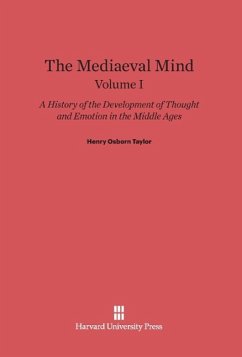 The Mediaeval Mind
Volume I

A History of the Development of Thought and Emotion in the Middle Ages

Henry Osborn Taylor

Harvard University Press